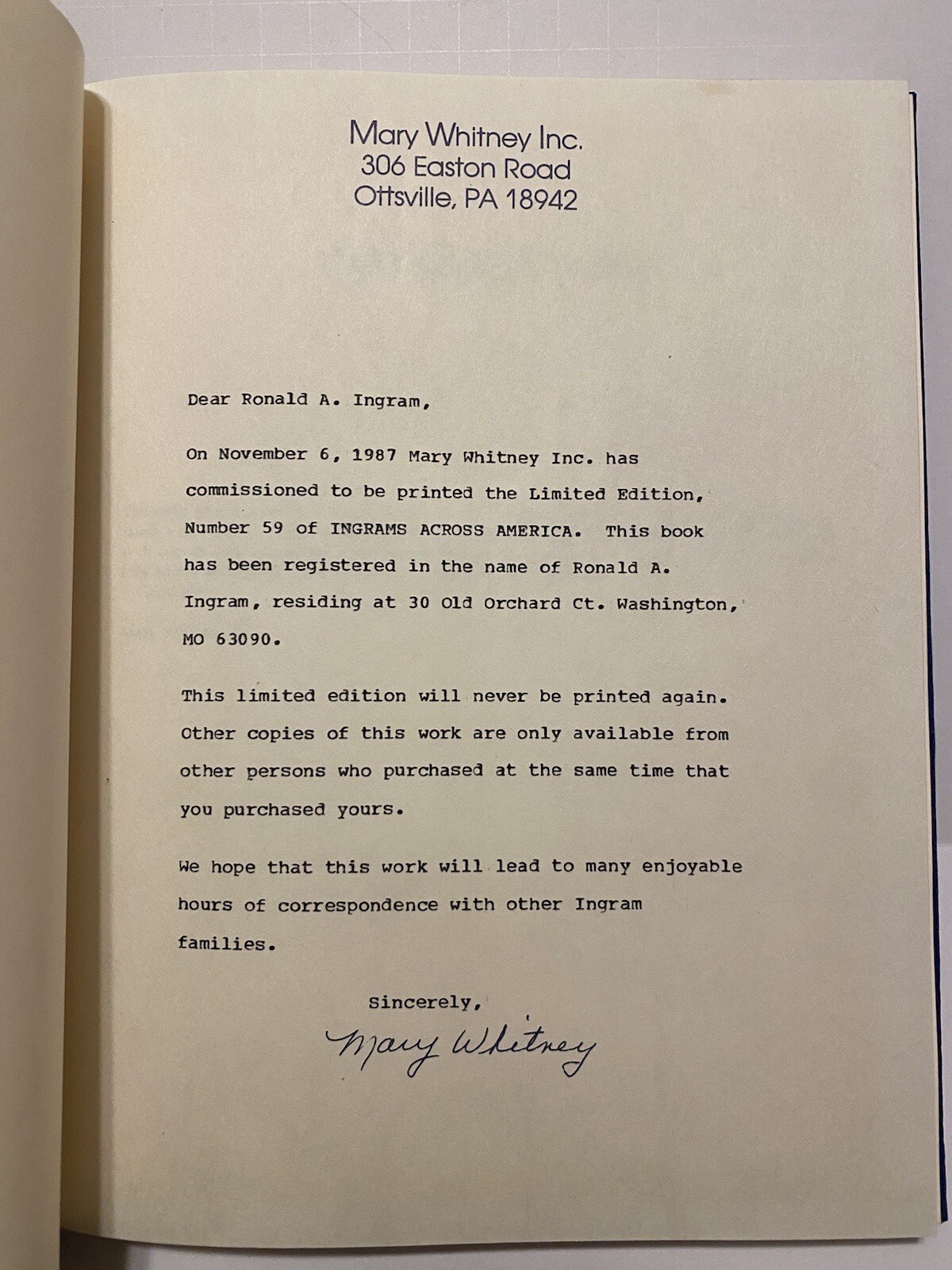 Mary Whitney Inc.
306 Easton Road
Ottsville, PA 18942

Dear Ronald A. Ingram,

On November 6, 1987 Mary Whitney Inc. has commissioned to be printed the Limited Edition, Number 59 of INGRAMS ACROSS AMERICA. This book has been registered in the name of Ronald A. Ingram, residing at 30 Old Orchard Ct. Washington, MO 63090.

This limited edition will never be printed again. Other copies of this work are only available from other persons who purchased at the same time that you purchased yours.

We hope that this work will lead to many enjoyable hours of correspondence with other Ingram families.

Sincerely,

Mary Whitney